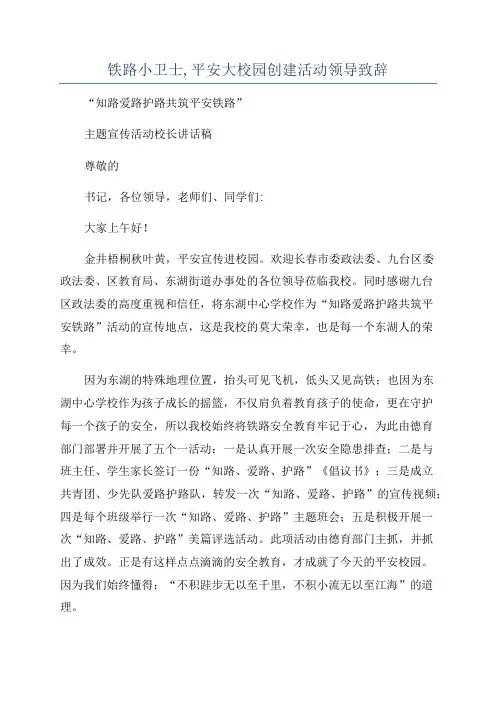 铁路小卫士, 平安大校园创建活动领导致辞

“知路爱路护路共筑平安铁路”

主题宣传活动校长讲话稿

尊敬的

书记，各位领导，老师们、同学们:

大家上午好！

金井梧桐秋叶黄，平安宣传进校园。欢迎长春市委政法委、九台区委政法委、区教育局、东湖街道办事处的各位领导莅临我校。同时感谢九台区政法委的高度重视和信任，将东湖中心学校作为“知路爱路护路共筑平安铁路”活动的宣传地点，这是我校的莫大荣幸，也是每一个东湖人的荣幸。

因为东湖的特殊地理位置，抬头可见飞机，低头又见高铁；也因为东湖中心学校作为孩子成长的摇篮，不仅肩负着教育孩子的使命，更在守护每一个孩子的安全，所以我校始终将铁路安全教育牢记于心，为此由德育部门部署并开展了五个一活动：一是认真开展一次安全隐患排查；二是与班主任、学生家长签订一份“知路、爱路、护路”《倡议书》；三是成立共青团、少先队爱路护路队，转发一次“知路、爱路、护路”的宣传视频；四是每个班级举行一次“知路、爱路、护路”主题班会；五是积极开展一次“知路、爱路、护路”美篇评选活动。此项活动由德育部门主抓，并抓出了成效。正是有这样点点滴滴的安全教育，才成就了今天的平安校园。因为我们始终懂得：“不积跬步无以至千里，不积小流无以至江海”的道理。